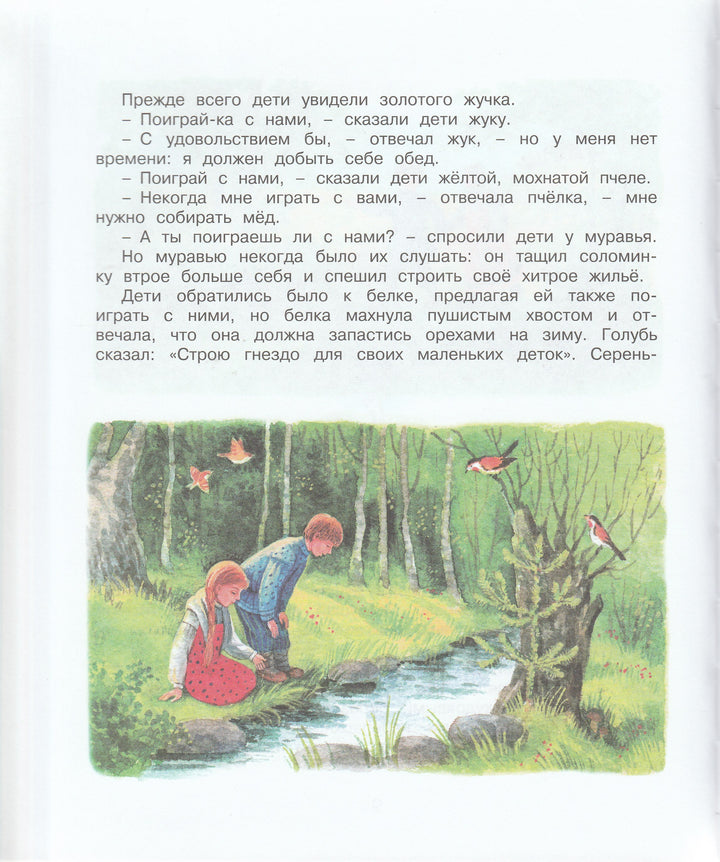 Прежде всего дети увидели золотого жучка.
– Поиграй-ка с нами, – сказали дети жуку.
– С удовольствием бы, – отвечал жук, – но у меня нет времени: я должен добыть себе обед.
– Поиграй с нами, – сказали дети жёлтой, мохнатой пчеле.
– Некогда мне играть с вами, – отвечала пчёлка, – мне нужно собирать мёд.
– А ты поиграешь ли с нами? – спросили дети у муравья.
Но муравью некогда было их слушать: он тащил соломинку втрое больше себя и спешил строить своё хитрое жильё.
Дети обратились было к белке, предлагая ей также поиграть с ними, но белка махнула пушистым хвостом и отвечала, что она должна запастись орехами на зиму. Голубь сказал: «Строю гнездо для своих маленьких деток». Серень-